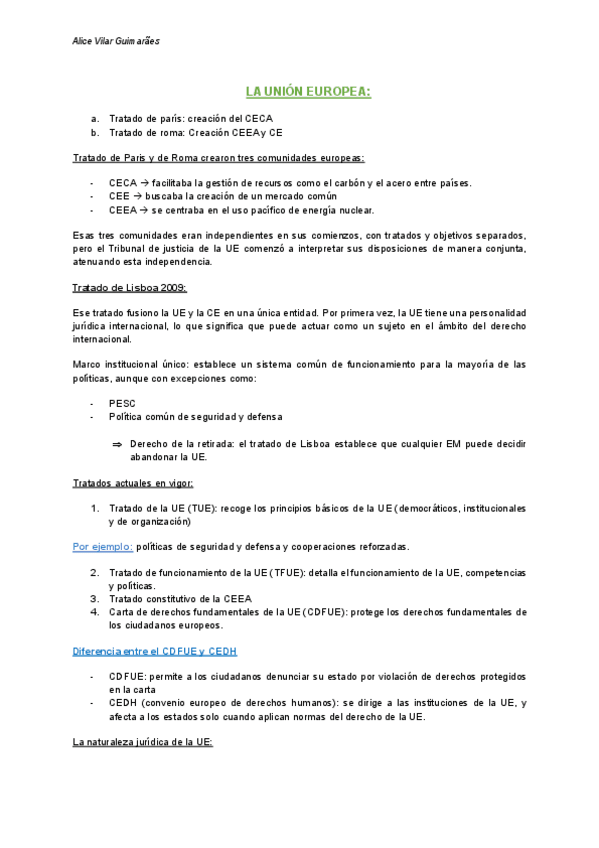 Alice Vilar Guimarães

LA UNIÓN EUROPEA:

a. Tratado de parís: creación del CECA
b. Tratado de roma: Creación CEEA y CE

Tratado de París y de Roma crearon tres comunidades europeas:

- CECA → facilitaba la gestión de recursos como el carbón y el acero entre países.
- CEE → buscaba la creación de un mercado común
- CEEA → se centraba en el uso pacífico de energía nuclear.

Esas tres comunidades eran independientes en sus comienzos, con tratados y objetivos separados, pero el Tribunal de justicia de la UE comenzó a interpretar sus disposiciones de manera conjunta, atenuando esta independencia.

Tratado de Lisboa 2009:

Ese tratado fusiono la UE y la CE en una única entidad. Por primera vez, la UE tiene una personalidad jurídica internacional, lo que significa que puede actuar como un sujeto en el ámbito del derecho internacional.

Marco institucional único: establece un sistema común de funcionamiento para la mayoría de las políticas, aunque con excepciones como:

- PESC
- Política común de seguridad y defensa

⇒ Derecho de la retirada: el tratado de Lisboa establece que cualquier EM puede decidir abandonar la UE.

Tratados actuales en vigor:

1. Tratado de la UE (TUE): recoge los principios básicos de la UE (democráticos, institucionales y de organización)

Por ejemplo: políticas de seguridad y defensa y cooperaciones reforzadas.

2. Tratado de funcionamiento de la UE (TFUE): detalla el funcionamiento de la UE, competencias y políticas.
3. Tratado constitutivo de la CEEA
4. Carta de derechos fundamentales de la UE (CDFUE): protege los derechos fundamentales de los ciudadanos europeos.

Diferencia entre el CDFUE y CEDH

- CDFUE: permite a los ciudadanos denunciar su estado por violación de derechos protegidos en la carta
- CEDH (convenio europeo de derechos humanos): se dirige a las instituciones de la UE, y afecta a los estados solo cuando aplican normas del derecho de la UE.

La naturaleza jurídica de la UE: